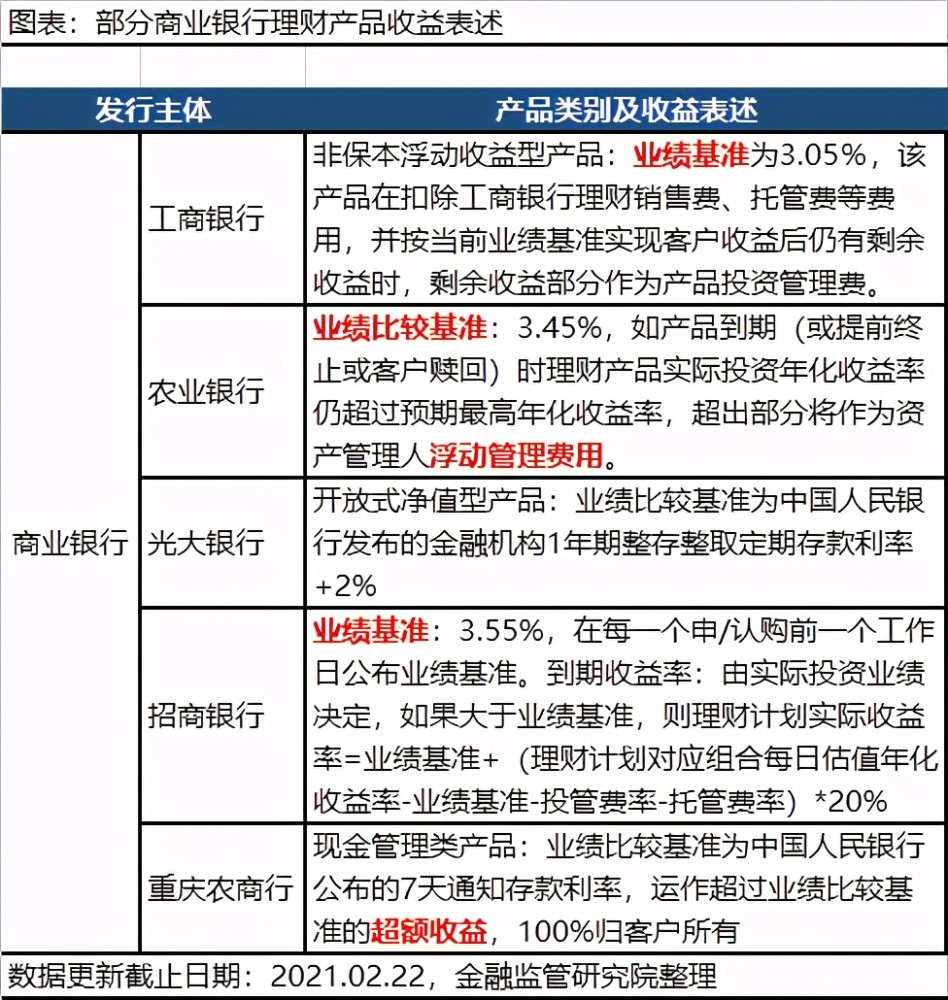 图表：部分商业银行理财产品收益表述

| 发行主体 | | 产品类别及收益表述 |
|---|---|---|
| 商业银行 | 工商银行 | 非保本浮动收益型产品：业绩基准为3.05%，该产品在扣除工商银行理财销售费、托管费等费用，并按当前业绩基准实现客户收益后仍有剩余收益时，剩余收益部分作为产品投资管理费。 |
| | 农业银行 | 业绩比较基准：3.45%，如产品到期（或提前终止或客户赎回）时理财产品实际投资年化收益率仍超过预期最高年化收益率，超出部分将作为资产管理人浮动管理费用。 |
| | 光大银行 | 开放式净值型产品：业绩比较基准为中国人民银行发布的金融机构1年期整存整取定期存款利率+2% |
| | 招商银行 | 业绩基准：3.55%，在每一个申/认购前一个工作日公布业绩基准。到期收益率：由实际投资业绩决定，如果大于业绩基准，则理财计划实际收益率=业绩基准+（理财计划对应组合每日估值年化收益率-业绩基准-投管费率-托管费率）*20% |
| | 重庆农商行 | 现金管理类产品：业绩比较基准为中国人民银行公布的7天通知存款利率，运作超过业绩比较基准的超额收益，100%归客户所有 |

数据更新截止日期：2021.02.22，金融监管研究院整理